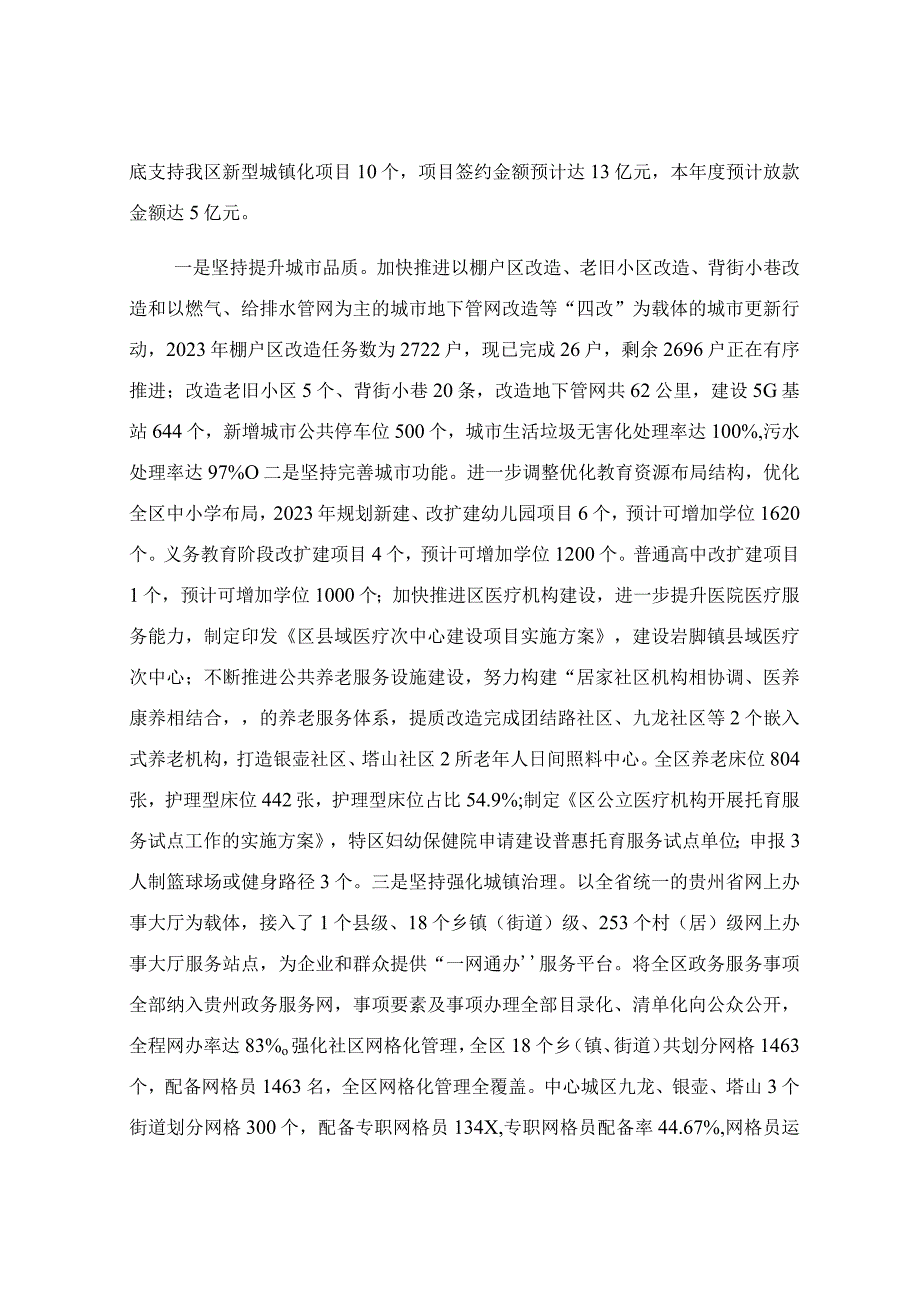 底支持我区新型城镇化项目10个，项目签约金额预计达13亿元，本年度预计放款金额达5亿元。

一是坚持提升城市品质。加快推进以棚户区改造、老旧小区改造、背街小巷改造和以燃气、给排水管网为主的城市地下管网改造等“四改”为载体的城市更新行动，2023年棚户区改造任务数为2722户，现已完成26户，剩余2696户正在有序推进；改造老旧小区5个、背街小巷20条，改造地下管网共62公里，建设5G基站644个，新增城市公共停车位500个，城市生活垃圾无害化处理率达100%,污水处理率达97%O二是坚持完善城市功能。进一步调整优化教育资源布局结构，优化全区中小学布局，2023年规划新建、改扩建幼儿园项目6个，预计可增加学位1620个。义务教育阶段改扩建项目4个，预计可增加学位1200个。普通高中改扩建项目1个，预计可增加学位1000个；加快推进区医疗机构建设，进一步提升医院医疗服务能力，制定印发《区县域医疗次中心建设项目实施方案》，建设岩脚镇县域医疗次中心；不断推进公共养老服务设施建设，努力构建“居家社区机构相协调、医养康养相结合，，的养老服务体系，提质改造完成团结路社区、九龙社区等2个嵌入式养老机构，打造银壶社区、塔山社区2所老年人日间照料中心。全区养老床位804张，护理型床位442张，护理型床位占比54.9%;制定《区公立医疗机构开展托育服务试点工作的实施方案》，特区妇幼保健院申请建设普惠托育服务试点单位；申报3人制篮球场或健身路径3个。三是坚持强化城镇治理。以全省统一的贵州省网上办事大厅为载体，接入了1个县级、18个乡镇（街道）级、253个村（居）级网上办事大厅服务站点，为企业和群众提供“一网通办’’服务平台。将全区政务服务事项全部纳入贵州政务服务网，事项要素及事项办理全部目录化、清单化向公众公开，全程网办率达83%o强化社区网格化管理，全区18个乡（镇、街道）共划分网格1463个，配备网格员1463名，全区网格化管理全覆盖。中心城区九龙、银壶、塔山3个街道划分网格300个，配备专职网格员134X,专职网格员配备率44.67%,网格员运